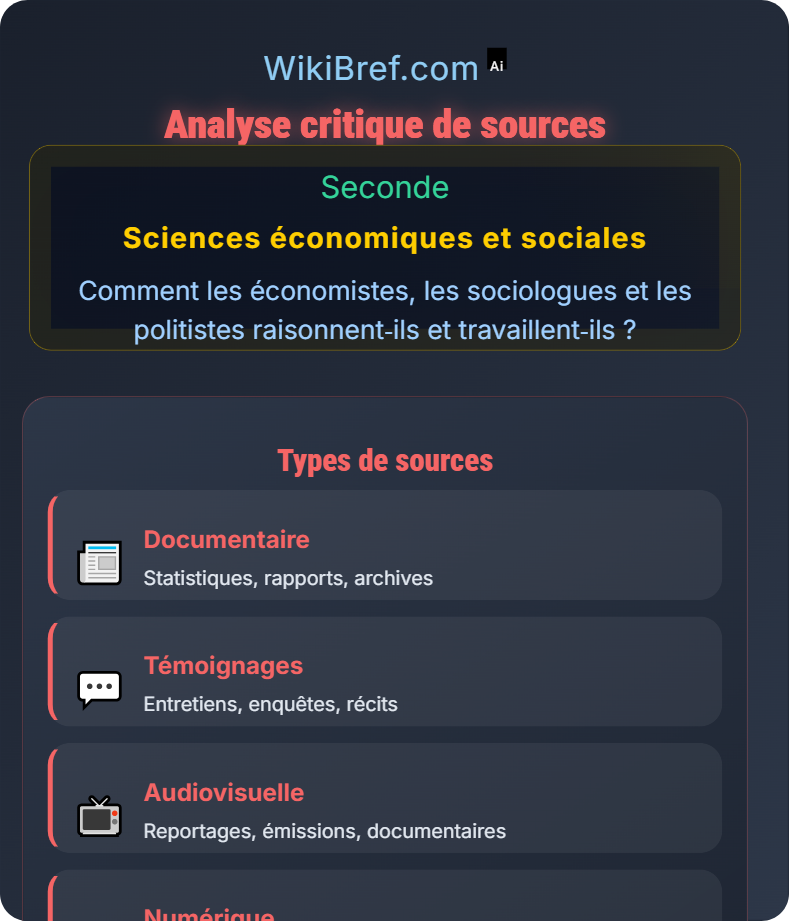 WikiBref.com Ai

Analyse critique de sources

Seconde

Sciences économiques et sociales

Comment les économistes, les sociologues et les politistes raisonnent-ils et travaillent-ils ?

Types de sources

Documentaire

Statistiques, rapports, archives

Témoignages

Entretiens, enquêtes, récits

Audiovisuelle

Reportages, émissions, documentaires

Numérique